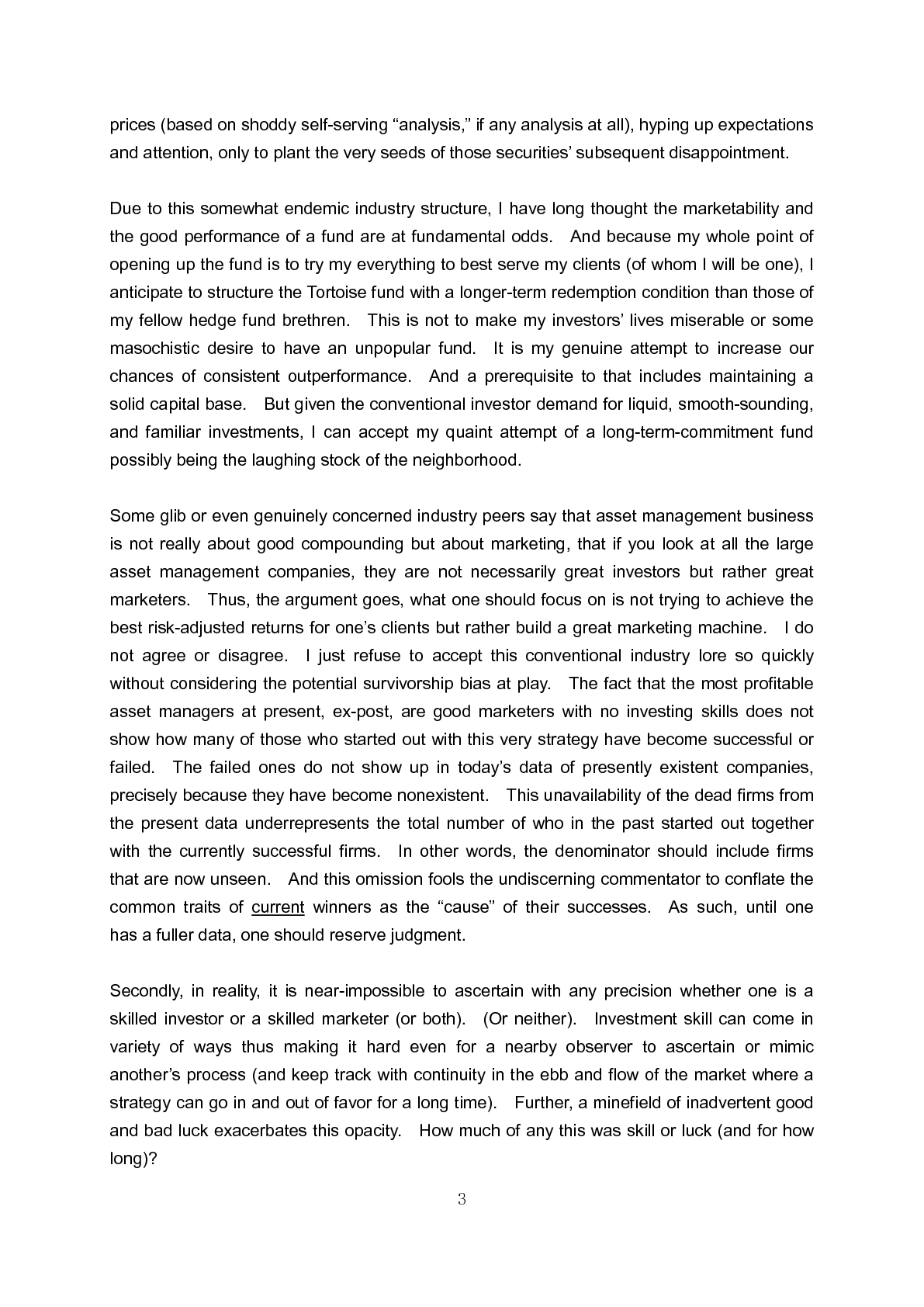 prices (based on shoddy self-serving “analysis,” if any analysis at all), hyping up expectations and attention, only to plant the very seeds of those securities’ subsequent disappointment.

Due to this somewhat endemic industry structure, I have long thought the marketability and the good performance of a fund are at fundamental odds. And because my whole point of opening up the fund is to try my everything to best serve my clients (of whom I will be one), I anticipate to structure the Tortoise fund with a longer-term redemption condition than those of my fellow hedge fund brethren. This is not to make my investors’ lives miserable or some masochistic desire to have an unpopular fund. It is my genuine attempt to increase our chances of consistent outperformance. And a prerequisite to that includes maintaining a solid capital base. But given the conventional investor demand for liquid, smooth-sounding, and familiar investments, I can accept my quaint attempt of a long-term-commitment fund possibly being the laughing stock of the neighborhood.

Some glib or even genuinely concerned industry peers say that asset management business is not really about good compounding but about marketing, that if you look at all the large asset management companies, they are not necessarily great investors but rather great marketers. Thus, the argument goes, what one should focus on is not trying to achieve the best risk-adjusted returns for one’s clients but rather build a great marketing machine. I do not agree or disagree. I just refuse to accept this conventional industry lore so quickly without considering the potential survivorship bias at play. The fact that the most profitable asset managers at present, ex-post, are good marketers with no investing skills does not show how many of those who started out with this very strategy have become successful or failed. The failed ones do not show up in today’s data of presently existent companies, precisely because they have become nonexistent. This unavailability of the dead firms from the present data underrepresents the total number of who in the past started out together with the currently successful firms. In other words, the denominator should include firms that are now unseen. And this omission fools the undiscerning commentator to conflate the common traits of current winners as the “cause” of their successes. As such, until one has a fuller data, one should reserve judgment.

Secondly, in reality, it is near-impossible to ascertain with any precision whether one is a skilled investor or a skilled marketer (or both). (Or neither). Investment skill can come in variety of ways thus making it hard even for a nearby observer to ascertain or mimic another’s process (and keep track with continuity in the ebb and flow of the market where a strategy can go in and out of favor for a long time). Further, a minefield of inadvertent good and bad luck exacerbates this opacity. How much of any this was skill or luck (and for how long)?

3